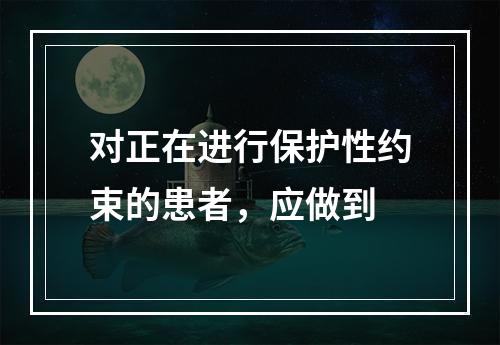 对正在进行保护性约束的患者，应做到